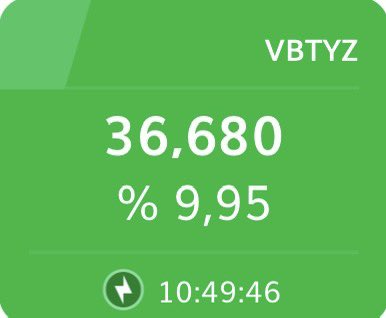 VBTYZ

36,680

% 9,95

10:49:46